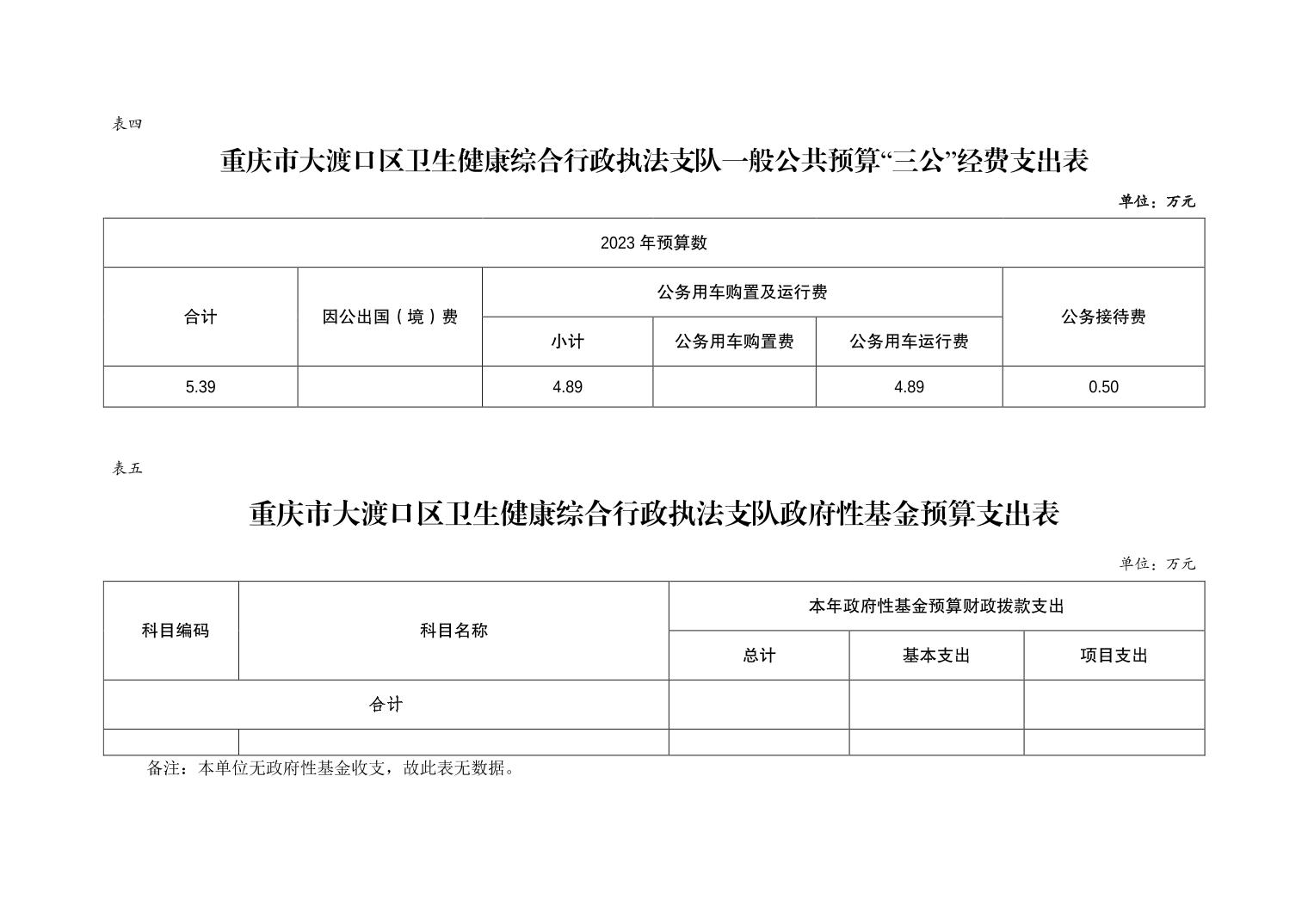 表四

重庆市大渡口区卫生健康综合行政执法支队一般公共预算“三公”经费支出表

单位：万元

| 2023 年预算数 | | | | | |
|---|---|---|---|---|---|
| 合计 | 因公出国（境）费 | 公务用车购置及运行费 | | | 公务接待费 |
| | | 小计 | 公务用车购置费 | 公务用车运行费 | |
| 5.39 | | 4.89 | | 4.89 | 0.50 |

表五

重庆市大渡口区卫生健康综合行政执法支队政府性基金预算支出表

单位：万元

| 科目编码 | 科目名称 | 本年政府性基金预算财政拨款支出 | | |
|---|---|---|---|---|
| | | 总计 | 基本支出 | 项目支出 |
| 合计 | | | | |
| | | | | |

备注：本单位无政府性基金收支，故此表无数据。